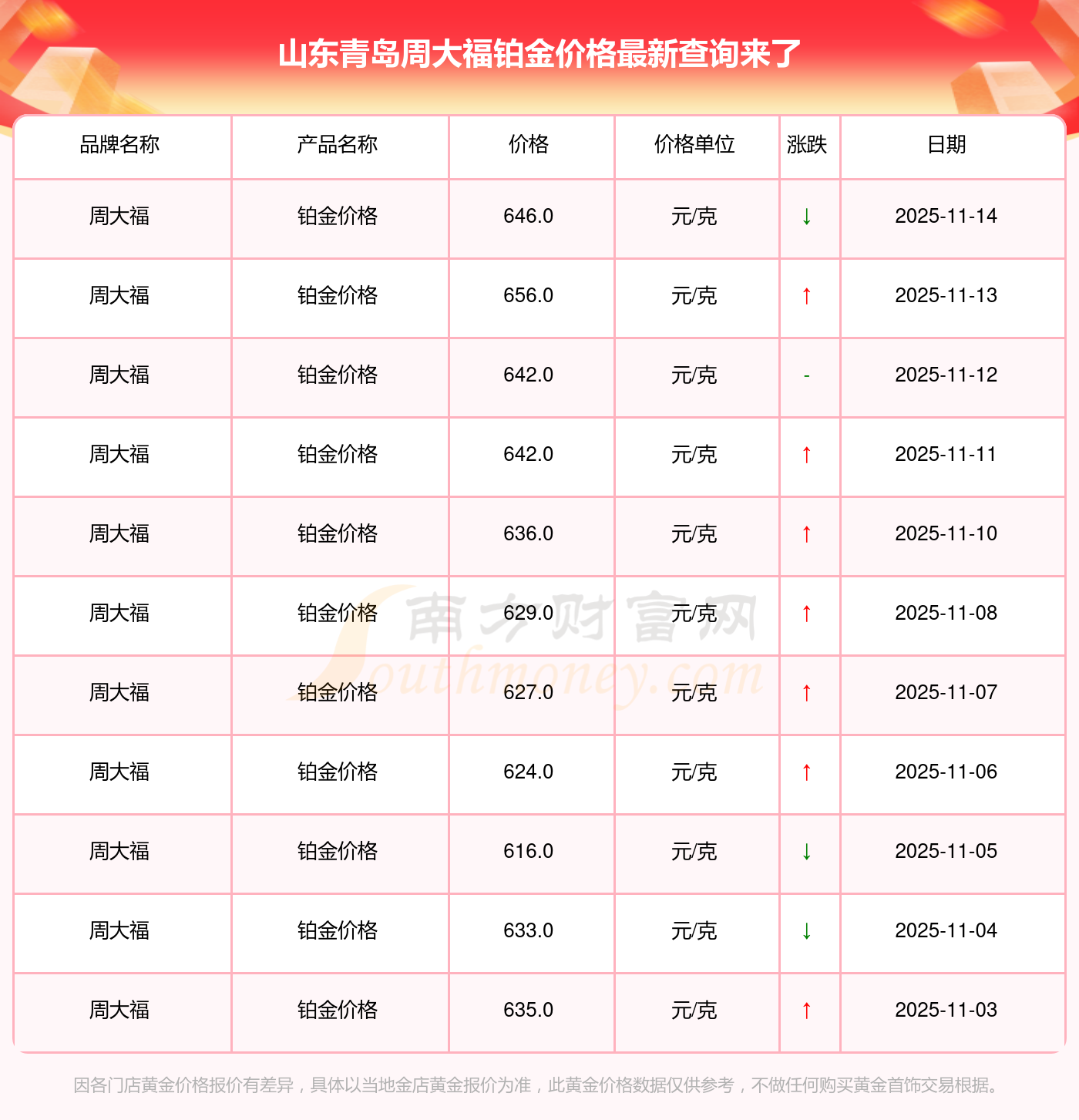 山东青岛周大福铂金价格最新查询来了

| 品牌名称 | 产品名称 | 价格 | 价格单位 | 涨跌 | 日期 |
|---|---|---|---|---|---|
| 周大福 | 铂金价格 | 646.0 | 元/克 | ↓ | 2025-11-14 |
| 周大福 | 铂金价格 | 656.0 | 元/克 | ↑ | 2025-11-13 |
| 周大福 | 铂金价格 | 642.0 | 元/克 | - | 2025-11-12 |
| 周大福 | 铂金价格 | 642.0 | 元/克 | ↑ | 2025-11-11 |
| 周大福 | 铂金价格 | 636.0 | 元/克 | ↑ | 2025-11-10 |
| 周大福 | 铂金价格 | 629.0 | 元/克 | ↑ | 2025-11-08 |
| 周大福 | 铂金价格 | 627.0 | 元/克 | ↑ | 2025-11-07 |
| 周大福 | 铂金价格 | 624.0 | 元/克 | ↑ | 2025-11-06 |
| 周大福 | 铂金价格 | 616.0 | 元/克 | ↓ | 2025-11-05 |
| 周大福 | 铂金价格 | 633.0 | 元/克 | ↓ | 2025-11-04 |
| 周大福 | 铂金价格 | 635.0 | 元/克 | ↑ | 2025-11-03 |

因各门店黄金价格报价有差异，具体以当地金店黄金报价为准，此黄金价格数据仅供参考，不做任何购买黄金首饰交易根据。

南方财富网
Southmoney.com